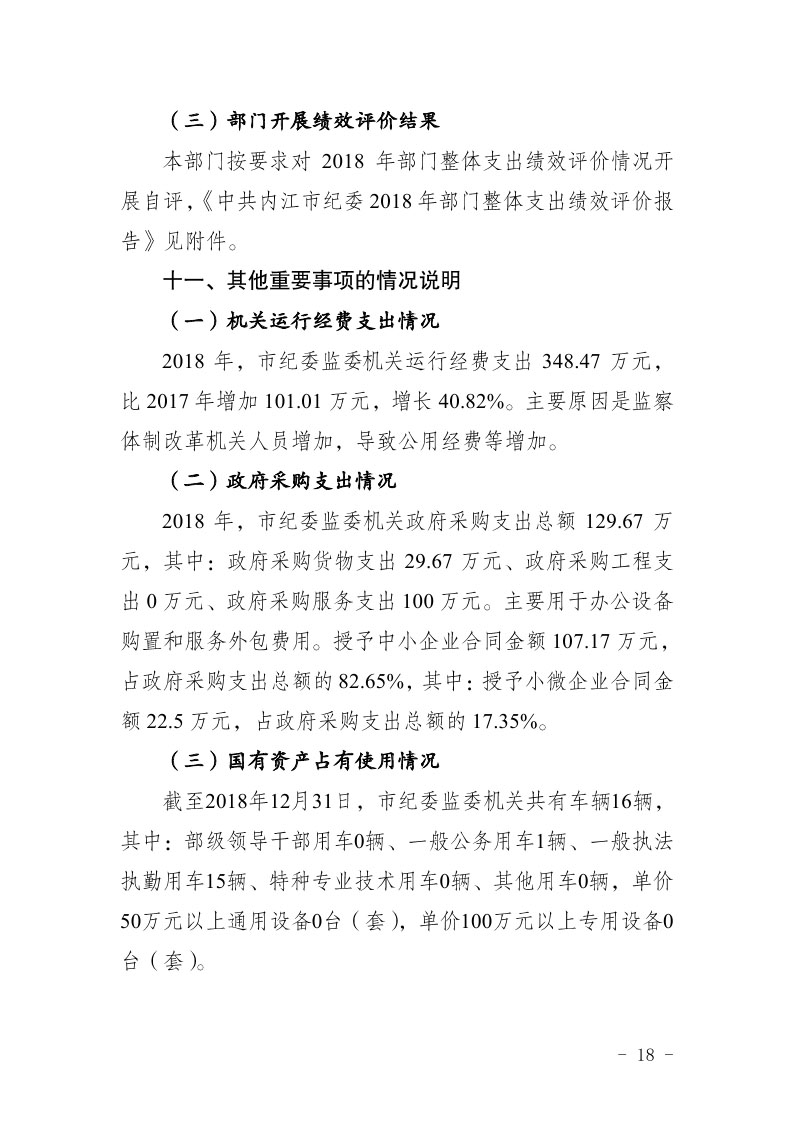 （三）部门开展绩效评价结果

本部门按要求对 2018 年部门整体支出绩效评价情况开展自评，《中共内江市纪委 2018 年部门整体支出绩效评价报告》见附件。

十一、其他重要事项的情况说明

（一）机关运行经费支出情况

2018 年，市纪委监委机关运行经费支出 348.47 万元，比 2017 年增加 101.01 万元，增长 40.82%。主要原因是监察体制改革机关人员增加，导致公用经费等增加。

（二）政府采购支出情况

2018 年，市纪委监委机关政府采购支出总额 129.67 万元，其中：政府采购货物支出 29.67 万元、政府采购工程支出 0 万元、政府采购服务支出 100 万元。主要用于办公设备购置和服务外包费用。授予中小企业合同金额 107.17 万元，占政府采购支出总额的 82.65%，其中：授予小微企业合同金额 22.5 万元，占政府采购支出总额的 17.35%。

（三）国有资产占有使用情况

截至2018年12月31日，市纪委监委机关共有车辆16辆，其中：部级领导干部用车0辆、一般公务用车1辆、一般执法执勤用车15辆、特种专业技术用车0辆、其他用车0辆，单价50万元以上通用设备0台（套），单价100万元以上专用设备0台（套）。

－ 18 －